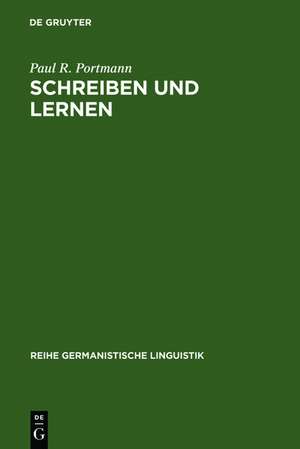 DE GRUYTER

Paul R. Portmann

SCHREIBEN UND LERNEN

REIHE GERMANISTISCHE LINGUISTIK

DE
G